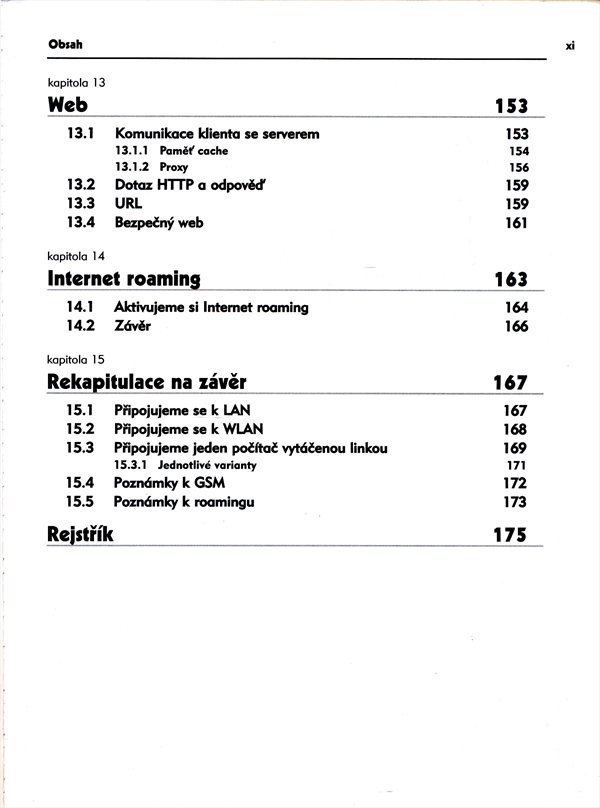 Obsah

xi

kapitola 13

Web 153

13.1 Komunikace klienta se serverem 153
13.1.1 Paměť cache 154
13.1.2 Proxy 156
13.2 Dotaz HTTP a odpověď 159
13.3 URL 159
13.4 Bezpečný web 161

kapitola 14

Internet roaming 163

14.1 Aktivujeme si Internet roaming 164
14.2 Závěr 166

kapitola 15

Rekapitulace na závěr 167

15.1 Připojujeme se k LAN 167
15.2 Připojujeme se k WLAN 168
15.3 Připojujeme jeden počítač vytáčenou linkou 169
15.3.1 Jednotlivé varianty 171
15.4 Poznámky k GSM 172
15.5 Poznámky k roamingu 173

Rejstřík 175